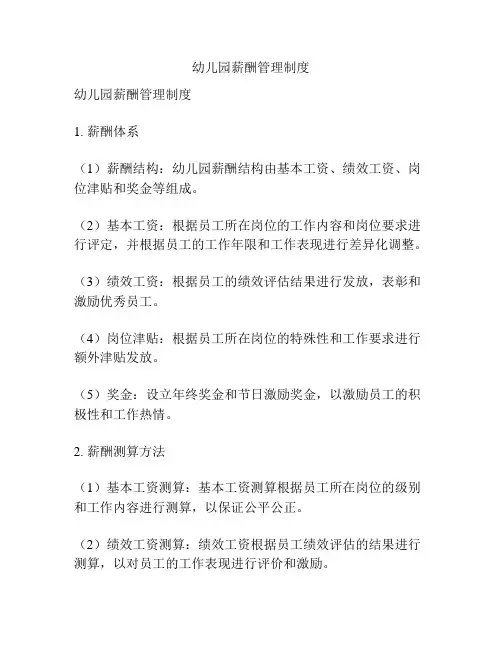 幼儿园薪酬管理制度

幼儿园薪酬管理制度

1. 薪酬体系

（1）薪酬结构：幼儿园薪酬结构由基本工资、绩效工资、岗位津贴和奖金等组成。

（2）基本工资：根据员工所在岗位的工作内容和岗位要求进行评定，并根据员工的工作年限和工作表现进行差异化调整。

（3）绩效工资：根据员工的绩效评估结果进行发放，表彰和激励优秀员工。

（4）岗位津贴：根据员工所在岗位的特殊性和工作要求进行额外津贴发放。

（5）奖金：设立年终奖金和节日激励奖金，以激励员工的积极性和工作热情。

2. 薪酬测算方法

（1）基本工资测算：基本工资测算根据员工所在岗位的级别和工作内容进行测算，以保证公平公正。

（2）绩效工资测算：绩效工资根据员工绩效评估的结果进行测算，以对员工的工作表现进行评价和激励。